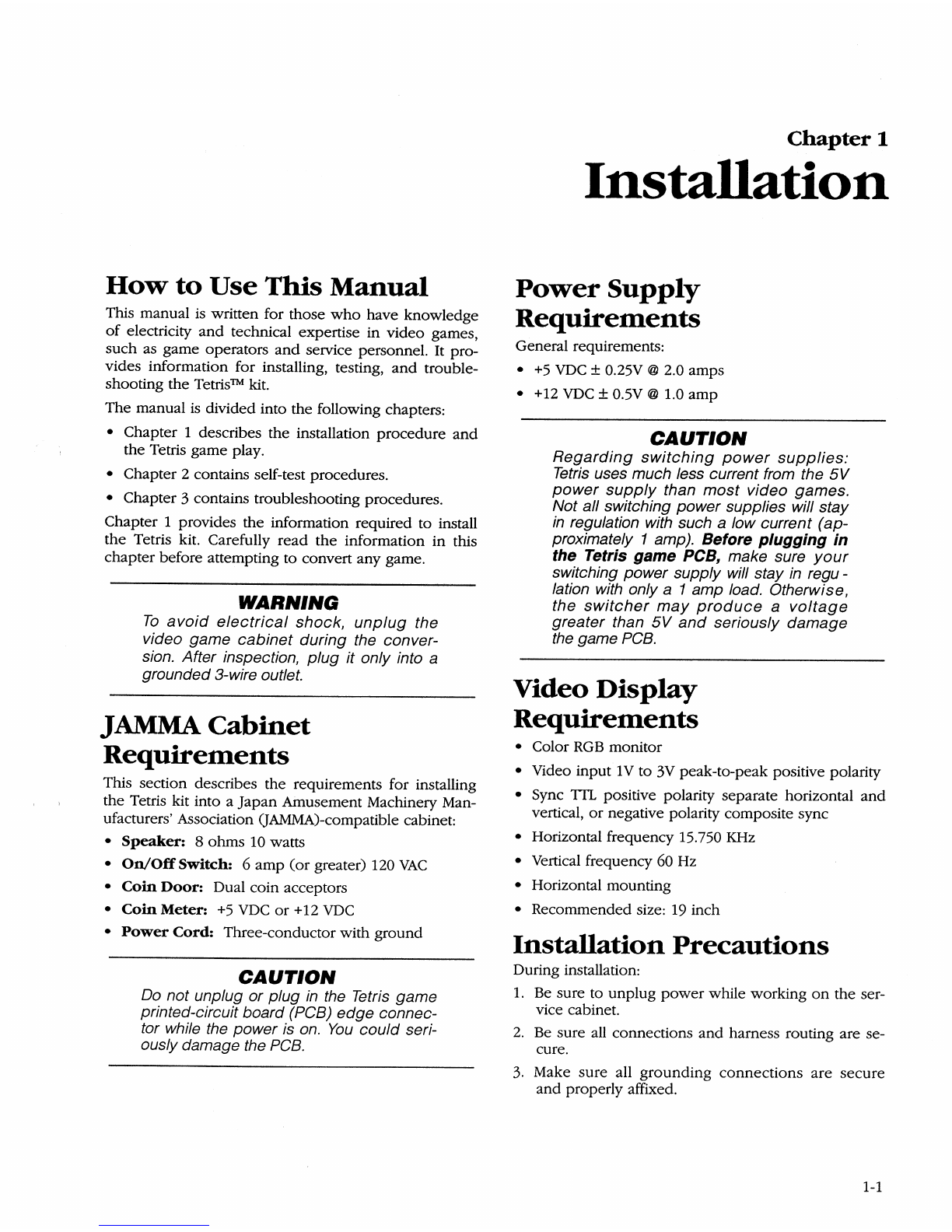 Chapter 1

Installation

How to Use This Manual

This manual is written for those who have knowledge of electricity and technical expertise in video games, such as game operators and service personnel. It provides information for installing, testing, and troubleshooting the Tetris™ kit.

The manual is divided into the following chapters:

• Chapter 1 describes the installation procedure and the Tetris game play.
• Chapter 2 contains self-test procedures.
• Chapter 3 contains troubleshooting procedures.

Chapter 1 provides the information required to install the Tetris kit. Carefully read the information in this chapter before attempting to convert any game.

WARNING

To avoid electrical shock, unplug the video game cabinet during the conversion. After inspection, plug it only into a grounded 3-wire outlet.

JAMMA Cabinet Requirements

This section describes the requirements for installing the Tetris kit into a Japan Amusement Machinery Manufacturers' Association (JAMMA)-compatible cabinet:

• Speaker: 8 ohms 10 watts
• On/Off Switch: 6 amp (or greater) 120 VAC
• Coin Door: Dual coin acceptors
• Coin Meter: +5 VDC or +12 VDC
• Power Cord: Three-conductor with ground

CAUTION

Do not unplug or plug in the Tetris game printed-circuit board (PCB) edge connector while the power is on. You could seriously damage the PCB.

Power Supply Requirements

General requirements:

• +5 VDC ± 0.25V @ 2.0 amps
• +12 VDC ± 0.5V @ 1.0 amp

CAUTION

Regarding switching power supplies: Tetris uses much less current from the 5V power supply than most video games. Not all switching power supplies will stay in regulation with such a low current (approximately 1 amp). Before plugging in the Tetris game PCB, make sure your switching power supply will stay in regulation with only a 1 amp load. Otherwise, the switcher may produce a voltage greater than 5V and seriously damage the game PCB.

Video Display Requirements

• Color RGB monitor
• Video input 1V to 3V peak-to-peak positive polarity
• Sync TTL positive polarity separate horizontal and vertical, or negative polarity composite sync
• Horizontal frequency 15.750 KHz
• Vertical frequency 60 Hz
• Horizontal mounting
• Recommended size: 19 inch

Installation Precautions

During installation:

1. Be sure to unplug power while working on the service cabinet.
2. Be sure all connections and harness routing are secure.
3. Make sure all grounding connections are secure and properly affixed.

1-1